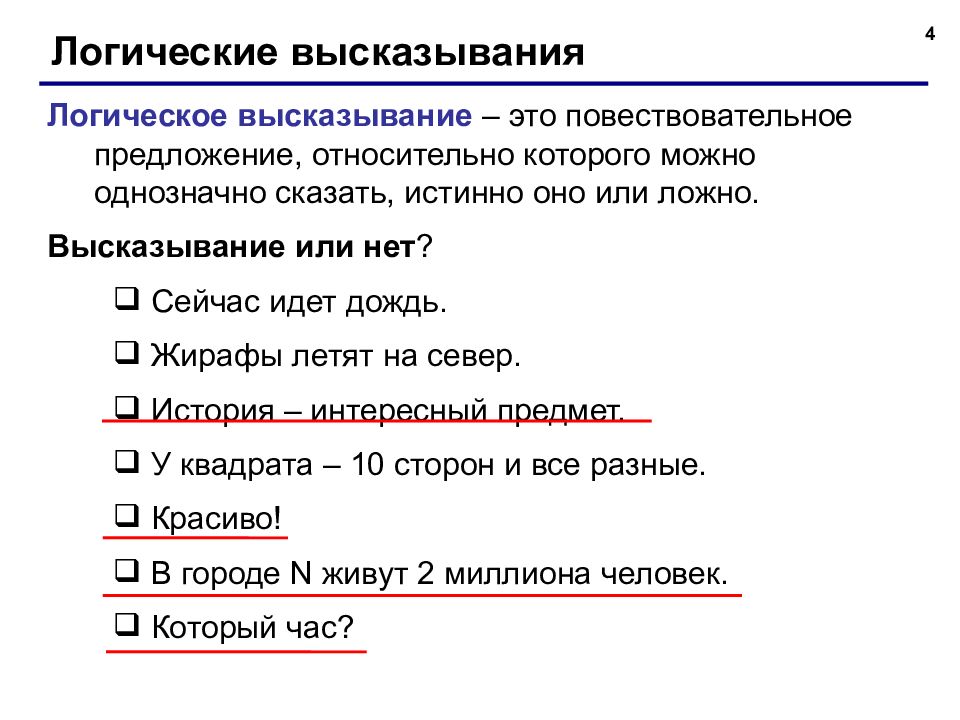 4

Логические высказывания

Логическое высказывание – это повествовательное предложение, относительно которого можно однозначно сказать, истинно оно или ложно.

Высказывание или нет?

❑ Сейчас идет дождь.

❑ Жирафы летят на север.

❑ История – интересный предмет.

❑ У квадрата – 10 сторон и все разные.

❑ Красиво!

❑ В городе N живут 2 миллиона человек.

❑ Который час?